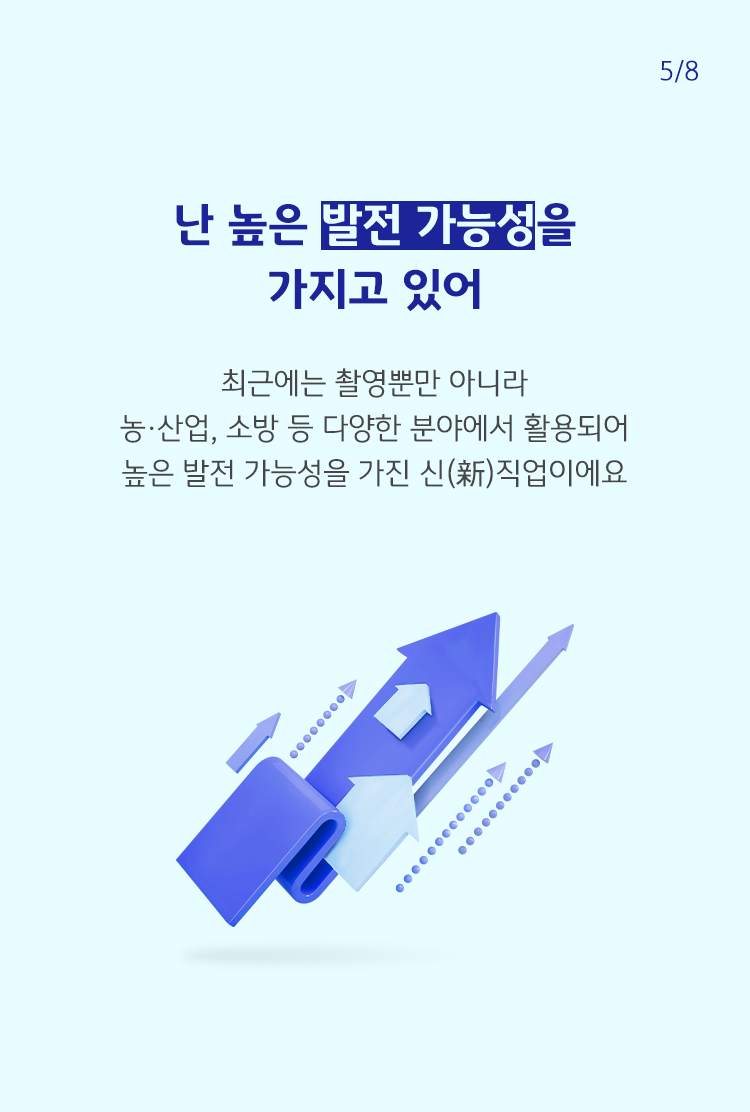 5/8

난 높은 발전 가능성을
가지고 있어

최근에는 촬영뿐만 아니라
농·산업, 소방 등 다양한 분야에서 활용되어
높은 발전 가능성을 가진 신(新)직업이에요